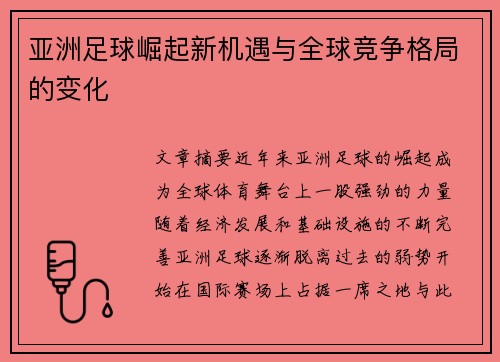 亚洲足球崛起新机遇与全球竞争格局的变化

文章摘要近年来亚洲足球的崛起成为全球体育舞台上一股强劲的力量随着经济发展和基础设施的不断完善亚洲足球逐渐脱离过去的弱势开始在国际赛场上占据一席之地与此